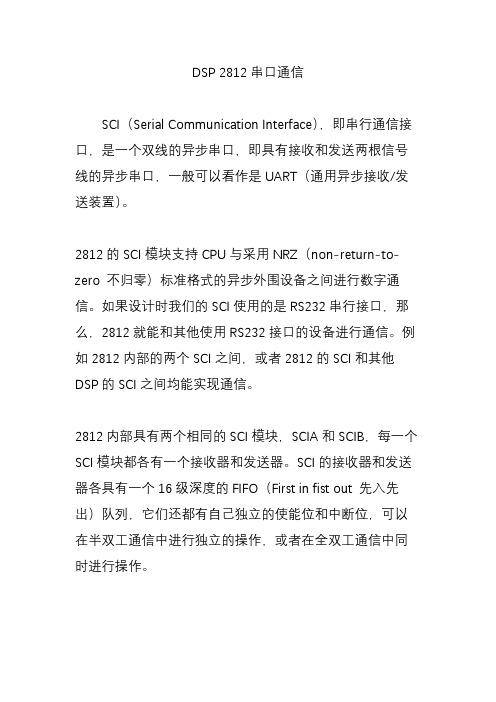 DSP 2812 串口通信

SCI（Serial Communication Interface），即串行通信接口，是一个双线的异步串口，即具有接收和发送两根信号线的异步串口，一般可以看作是 UART（通用异步接收/发送装置）。

2812 的 SCI 模块支持 CPU 与采用 NRZ（non-return-to-zero 不归零）标准格式的异步外围设备之间进行数字通信。如果设计时我们的 SCI 使用的是 RS232 串行接口，那么，2812 就能和其他使用 RS232 接口的设备进行通信。例如 2812 内部的两个 SCI 之间，或者 2812 的 SCI 和其他 DSP 的 SCI 之间均能实现通信。

2812 内部具有两个相同的 SCI 模块，SCIA 和 SCIB，每一个 SCI 模块都各有一个接收器和发送器。SCI 的接收器和发送器各具有一个 16 级深度的 FIFO（First in fist out 先入先出）队列，它们还都有自己独立的使能位和中断位，可以在半双工通信中进行独立的操作，或者在全双工通信中同时进行操作。